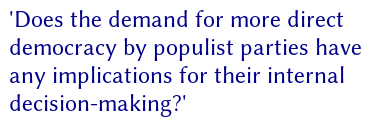 'Does the demand for more direct democracy by populist parties have any implications for their internal decision-making?'